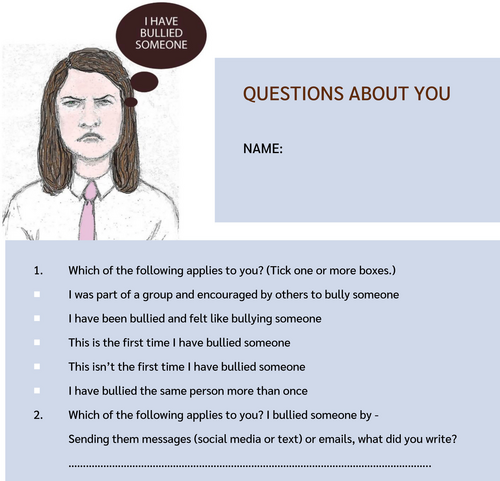 I HAVE BULLIED SOMEONE

QUESTIONS ABOUT YOU

NAME:

1. Which of the following applies to you? (Tick one or more boxes.)

☐ I was part of a group and encouraged by others to bully someone

☐ I have been bullied and felt like bullying someone

☐ This is the first time I have bullied someone

☐ This isn't the first time I have bullied someone

☐ I have bullied the same person more than once

2. Which of the following applies to you? I bullied someone by -

Sending them messages (social media or text) or emails, what did you write?

____